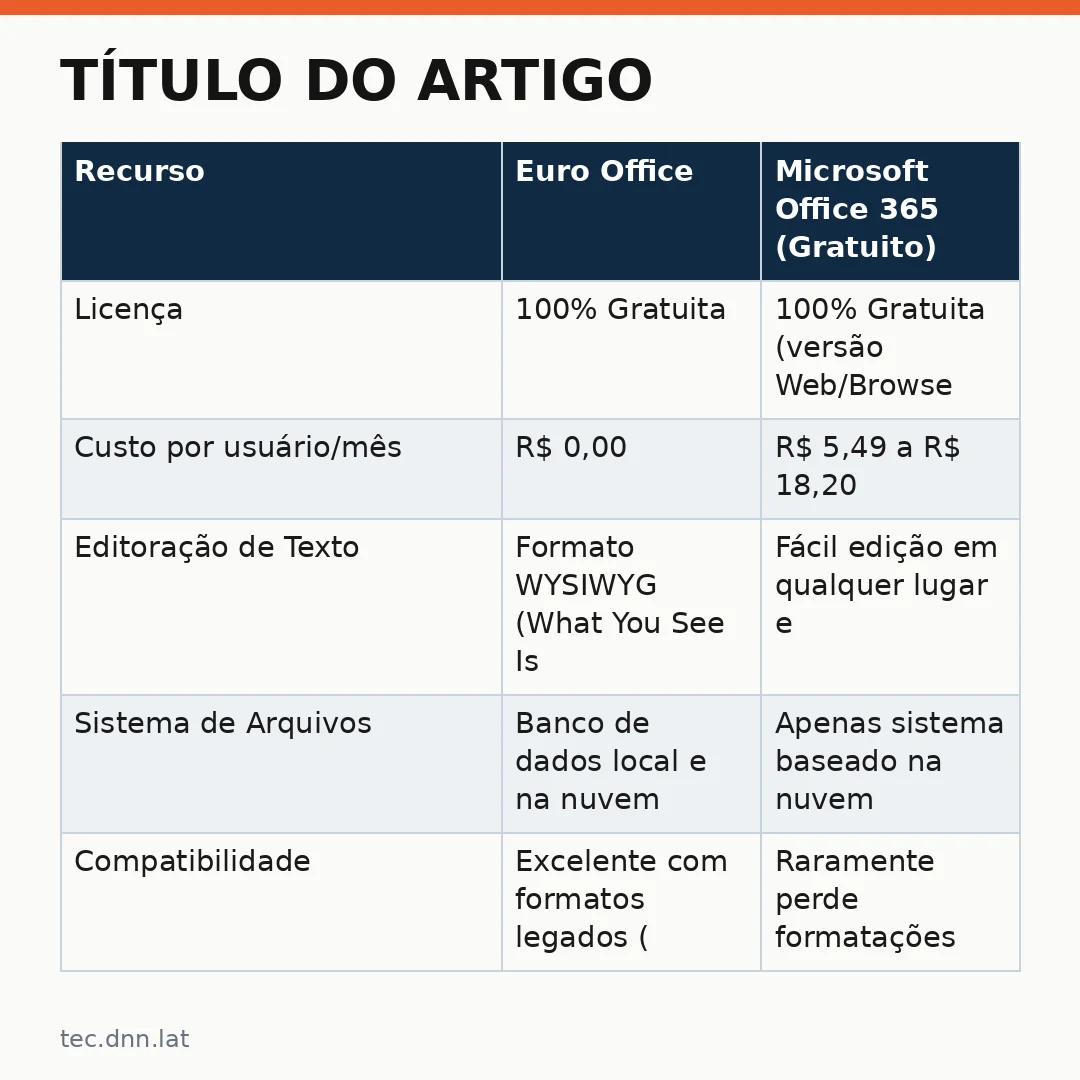 TÍTULO DO ARTIGO

| Recurso | Euro Office | Microsoft Office 365 (Gratuito) |
|---|---|---|
| Licença | 100% Gratuita | 100% Gratuita (versão Web/Browse |
| Custo por usuário/mês | R$ 0,00 | R$ 5,49 a R$ 18,20 |
| Editoração de Texto | Formato WYSIWYG (What You See Is | Fácil edição em qualquer lugar e |
| Sistema de Arquivos | Banco de dados local e na nuvem | Apenas sistema baseado na nuvem |
| Compatibilidade | Excelente com formatos legados ( | Raramente perde formatações |

tec.dnn.lat